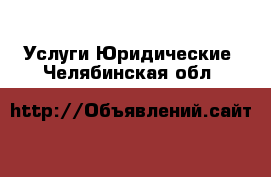 Услуги Юридические Челябинская обл

http://Объявлений.сайт